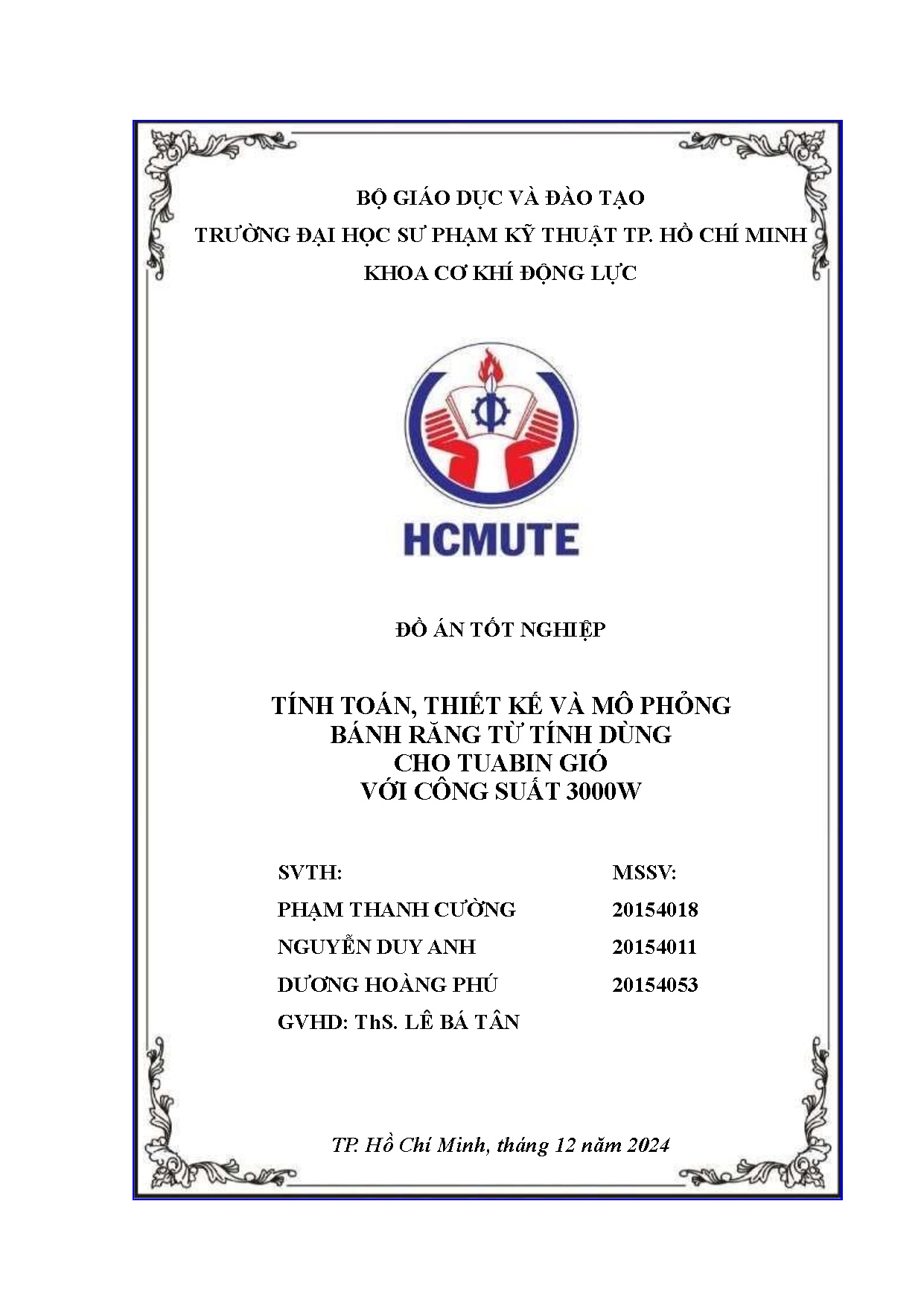 BỘ GIÁO DỤC VÀ ĐÀO TẠO
TRƯỜNG ĐẠI HỌC SƯ PHẠM KỸ THUẬT TP. HỒ CHÍ MINH
KHOA CƠ KHÍ ĐỘNG LỰC

HCMUTE

ĐỒ ÁN TỐT NGHIỆP

TÍNH TOÁN, THIẾT KẾ VÀ MÔ PHỎNG
BÁNH RĂNG TỪ TÍNH DÙNG
CHO TUABIN GIÓ
VỚI CÔNG SUẤT 3000W

| SVTH: | MSSV: |
|---|---|
| PHẠM THANH CƯỜNG | 20154018 |
| NGUYỄN DUY ANH | 20154011 |
| DƯƠNG HOÀNG PHÚ | 20154053 |

GVHD: ThS. LÊ BÁ TÂN

TP. Hồ Chí Minh, tháng 12 năm 2024